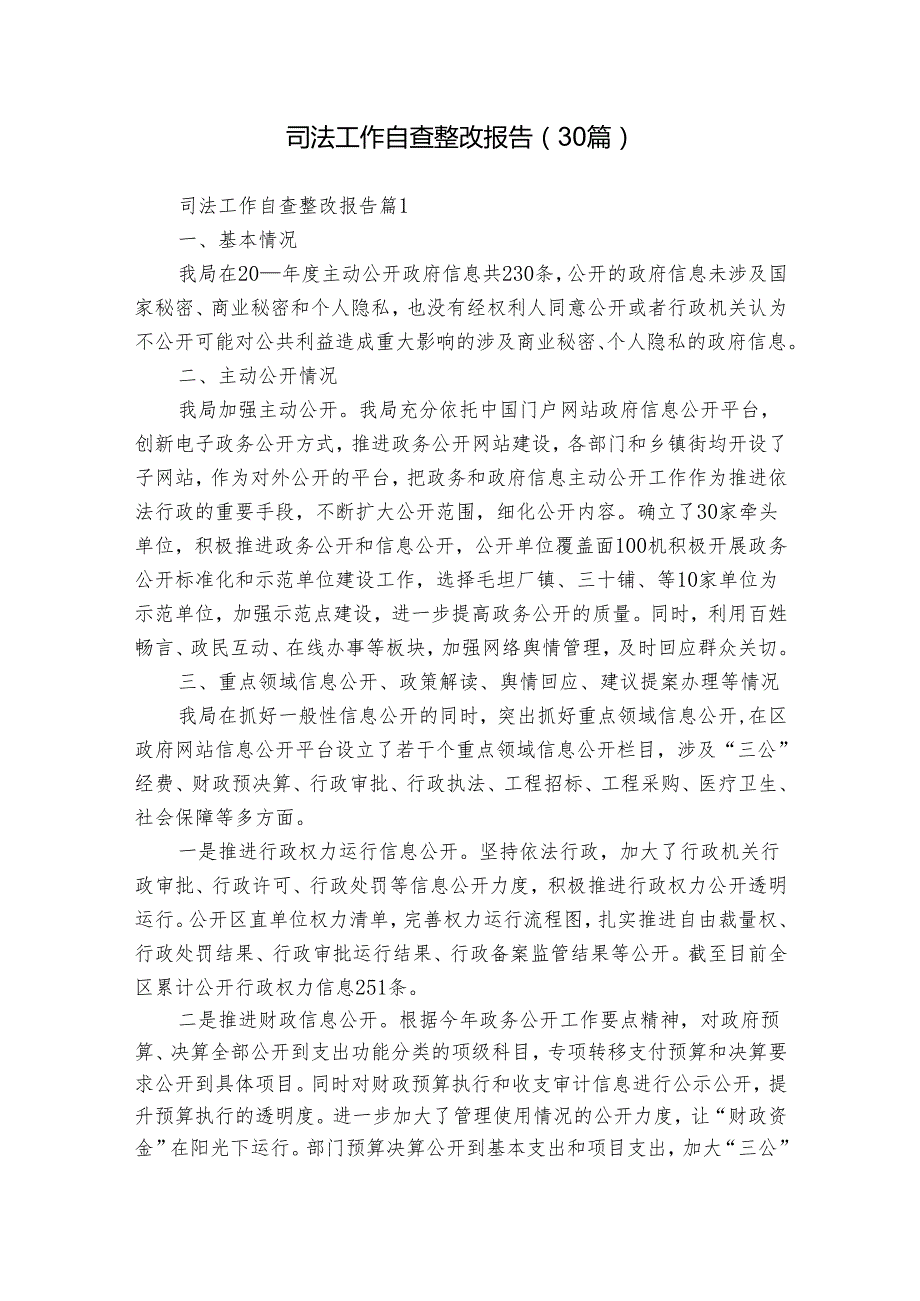 司法工作自查整改报告（30篇）

司法工作自查整改报告篇1

一、基本情况

我局在20—年度主动公开政府信息共230条，公开的政府信息未涉及国家秘密、商业秘密和个人隐私，也没有经权利人同意公开或者行政机关认为不公开可能对公共利益造成重大影响的涉及商业秘密、个人隐私的政府信息。

二、主动公开情况

我局加强主动公开。我局充分依托中国门户网站政府信息公开平台，创新电子政务公开方式，推进政务公开网站建设，各部门和乡镇街均开设了子网站，作为对外公开的平台，把政务和政府信息主动公开工作作为推进依法行政的重要手段，不断扩大公开范围，细化公开内容。确立了30家牵头单位，积极推进政务公开和信息公开，公开单位覆盖面100机积极开展政务公开标准化和示范单位建设工作，选择毛坦厂镇、三十铺、等10家单位为示范单位，加强示范点建设，进一步提高政务公开的质量。同时，利用百姓畅言、政民互动、在线办事等板块，加强网络舆情管理，及时回应群众关切。

三、重点领域信息公开、政策解读、舆情回应、建议提案办理等情况

我局在抓好一般性信息公开的同时，突出抓好重点领域信息公开，在区政府网站信息公开平台设立了若干个重点领域信息公开栏目，涉及“三公”经费、财政预决算、行政审批、行政执法、工程招标、工程采购、医疗卫生、社会保障等多方面。

一是推进行政权力运行信息公开。坚持依法行政，加大了行政机关行政审批、行政许可、行政处罚等信息公开力度，积极推进行政权力公开透明运行。公开区直单位权力清单，完善权力运行流程图，扎实推进自由裁量权、行政处罚结果、行政审批运行结果、行政备案监管结果等公开。截至目前全区累计公开行政权力信息251条。

二是推进财政信息公开。根据今年政务公开工作要点精神，对政府预算、决算全部公开到支出功能分类的项级科目，专项转移支付预算和决算要求公开到具体项目。同时对财政预算执行和收支审计信息进行公示公开，提升预算执行的透明度。进一步加大了管理使用情况的公开力度，让“财政资金”在阳光下运行。部门预算决算公开到基本支出和项目支出，加大“三公”